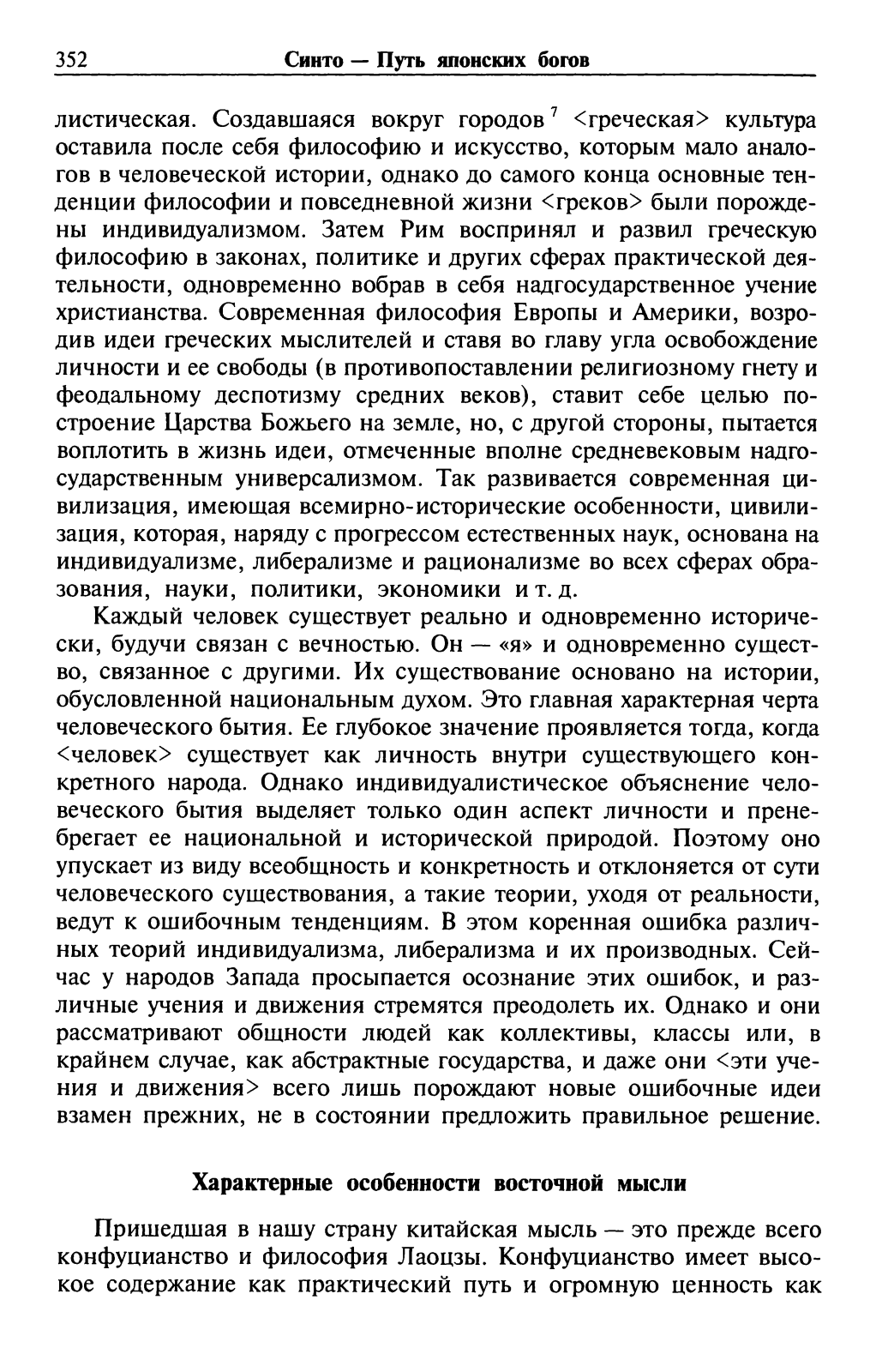 352 Синто — Путь японских богов

листическая. Создавшаяся вокруг городов$^7$ <греческая> культура оставила после себя философию и искусство, которым мало аналогов в человеческой истории, однако до самого конца основные тенденции философии и повседневной жизни <греков> были порождены индивидуализмом. Затем Рим воспринял и развил греческую философию в законах, политике и других сферах практической деятельности, одновременно вобрав в себя надгосударственное учение христианства. Современная философия Европы и Америки, возродив идеи греческих мыслителей и ставя во главу угла освобождение личности и ее свободы (в противопоставлении религиозному гнету и феодальному деспотизму средних веков), ставит себе целью построение Царства Божьего на земле, но, с другой стороны, пытается воплотить в жизнь идеи, отмеченные вполне средневековым надгосударственным универсализмом. Так развивается современная цивилизация, имеющая всемирно-исторические особенности, цивилизация, которая, наряду с прогрессом естественных наук, основана на индивидуализме, либерализме и рационализме во всех сферах образования, науки, политики, экономики и т. д.

Каждый человек существует реально и одновременно исторически, будучи связан с вечностью. Он — «я» и одновременно существо, связанное с другими. Их существование основано на истории, обусловленной национальным духом. Это главная характерная черта человеческого бытия. Ее глубокое значение проявляется тогда, когда <человек> существует как личность внутри существующего конкретного народа. Однако индивидуалистическое объяснение человеческого бытия выделяет только один аспект личности и пренебрегает ее национальной и исторической природой. Поэтому оно упускает из виду всеобщность и конкретность и отклоняется от сути человеческого существования, а такие теории, уходя от реальности, ведут к ошибочным тенденциям. В этом коренная ошибка различных теорий индивидуализма, либерализма и их производных. Сейчас у народов Запада просыпается осознание этих ошибок, и различные учения и движения стремятся преодолеть их. Однако и они рассматривают общности людей как коллективы, классы или, в крайнем случае, как абстрактные государства, и даже они <эти учения и движения> всего лишь порождают новые ошибочные идеи взамен прежних, не в состоянии предложить правильное решение.

Характерные особенности восточной мысли

Пришедшая в нашу страну китайская мысль — это прежде всего конфуцианство и философия Лаоцзы. Конфуцианство имеет высокое содержание как практический путь и огромную ценность как